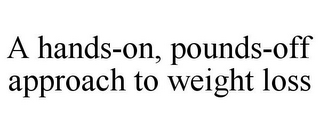 A hands-on, pounds-off approach to weight loss